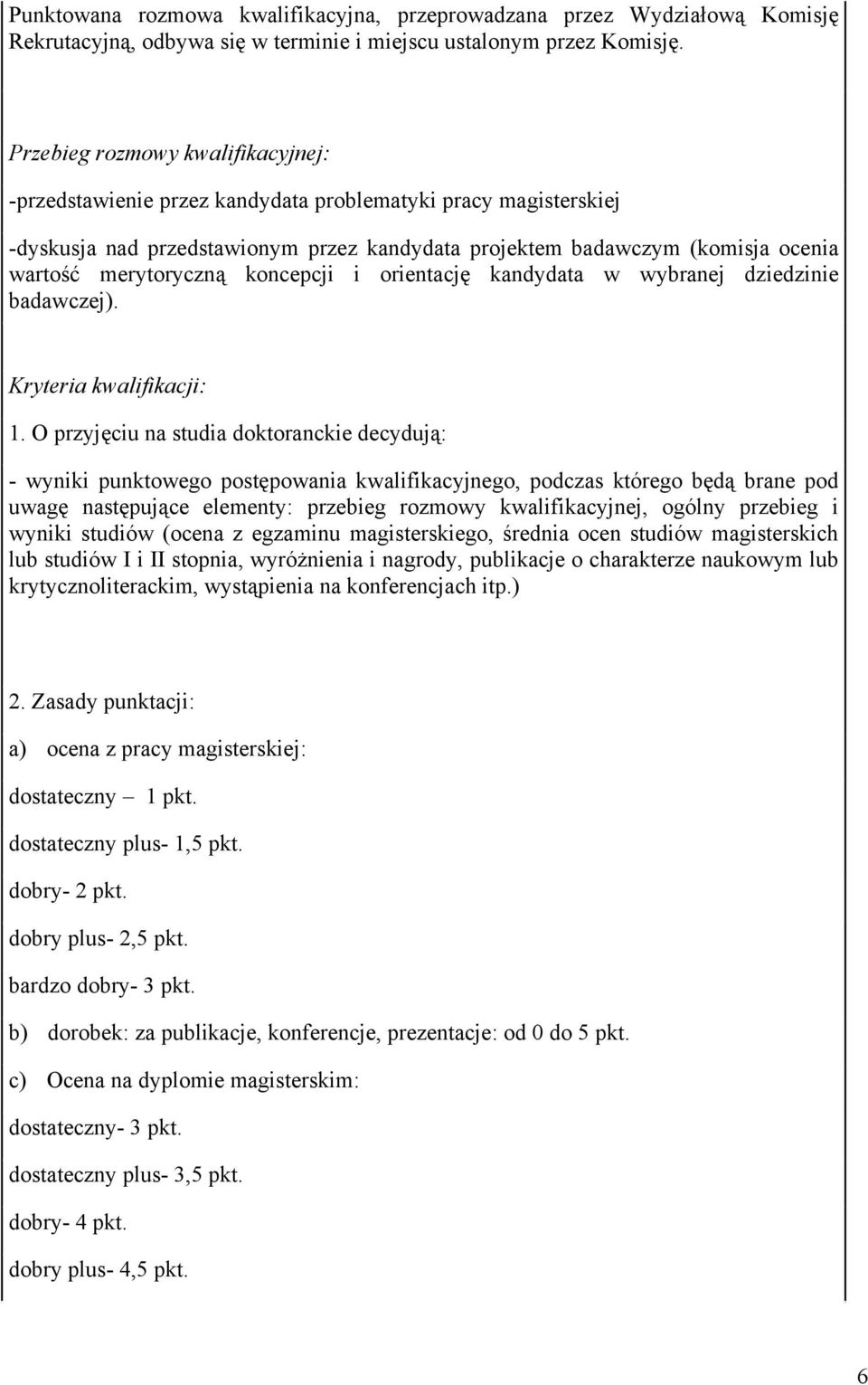 Punktowana rozmowa kwalifikacyjna, przeprowadzana przez Wydziałową Komisję Rekrutacyjną, odbywa się w terminie i miejscu ustalonym przez Komisję.

Przebieg rozmowy kwalifikacyjnej:

-przedstawienie przez kandydata problematyki pracy magisterskiej

-dyskusja nad przedstawionym przez kandydata projektem badawczym (komisja ocenia wartość merytoryczną koncepcji i orientację kandydata w wybranej dziedzinie badawczej).

Kryteria kwalifikacji:

1. O przyjęciu na studia doktoranckie decydują:

- wyniki punktowego postępowania kwalifikacyjnego, podczas którego będą brane pod uwagę następujące elementy: przebieg rozmowy kwalifikacyjnej, ogólny przebieg i wyniki studiów (ocena z egzaminu magisterskiego, średnia ocen studiów magisterskich lub studiów I i II stopnia, wyróżnienia i nagrody, publikacje o charakterze naukowym lub krytycznoliterackim, wystąpienia na konferencjach itp.)

2. Zasady punktacji:

a) ocena z pracy magisterskiej:

dostateczny – 1 pkt.

dostateczny plus- 1,5 pkt.

dobry- 2 pkt.

dobry plus- 2,5 pkt.

bardzo dobry- 3 pkt.

b) dorobek: za publikacje, konferencje, prezentacje: od 0 do 5 pkt.

c) Ocena na dyplomie magisterskim:

dostateczny- 3 pkt.

dostateczny plus- 3,5 pkt.

dobry- 4 pkt.

dobry plus- 4,5 pkt.

6